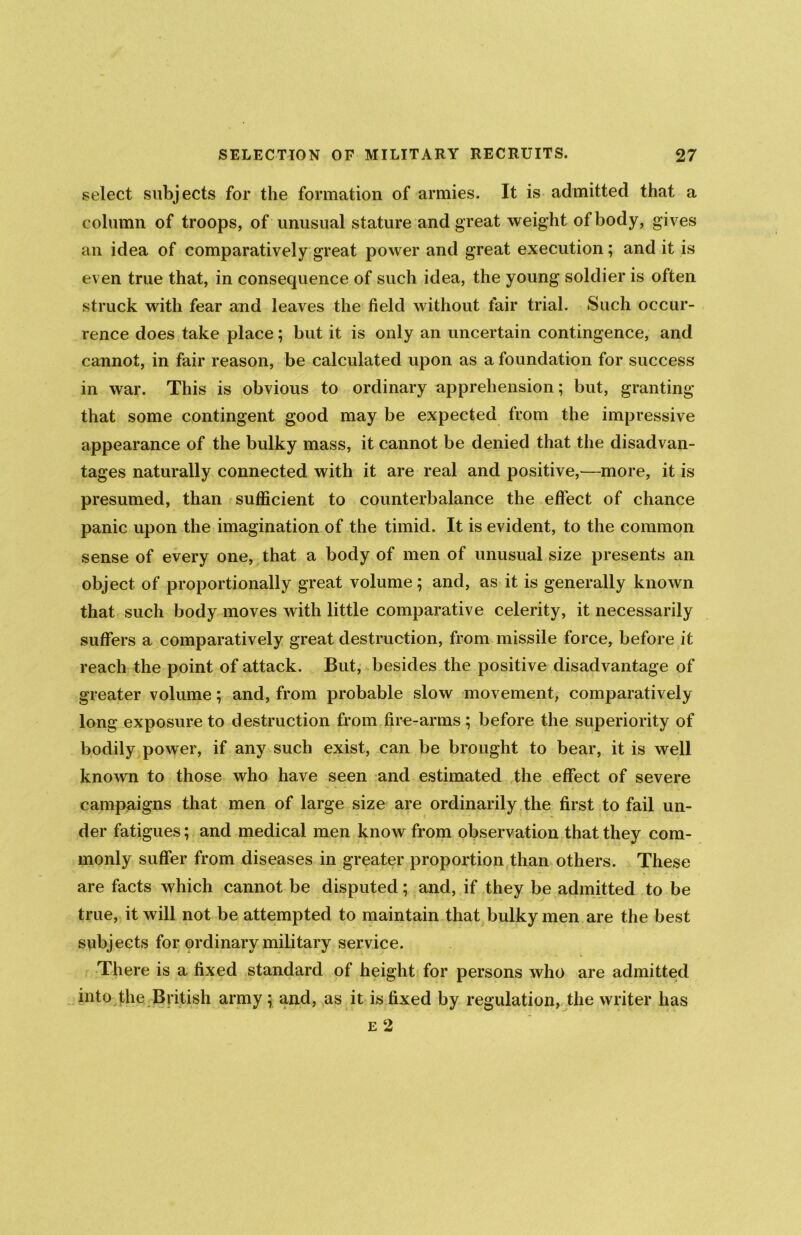 SELECTION OF MILITARY RECRUITS. 27

select subjects for the formation of armies. It is admitted that a column of troops, of unusual stature and great weight of body, gives an idea of comparatively great power and great execution; and it is even true that, in consequence of such idea, the young soldier is often struck with fear and leaves the field without fair trial. Such occurrence does take place; but it is only an uncertain contingence, and cannot, in fair reason, be calculated upon as a foundation for success in war. This is obvious to ordinary apprehension; but, granting that some contingent good may be expected from the impressive appearance of the bulky mass, it cannot be denied that the disadvantages naturally connected with it are real and positive,—more, it is presumed, than sufficient to counterbalance the effect of chance panic upon the imagination of the timid. It is evident, to the common sense of every one, that a body of men of unusual size presents an object of proportionally great volume; and, as it is generally known that such body moves with little comparative celerity, it necessarily suffers a comparatively great destruction, from missile force, before it reach the point of attack. But, besides the positive disadvantage of greater volume; and, from probable slow movement, comparatively long exposure to destruction from fire-arms; before the superiority of bodily power, if any such exist, can be brought to bear, it is well known to those who have seen and estimated the effect of severe campaigns that men of large size are ordinarily the first to fail under fatigues; and medical men know from observation that they commonly suffer from diseases in greater proportion than others. These are facts which cannot be disputed; and, if they be admitted to be true, it will not be attempted to maintain that bulky men are the best subjects for ordinary military service.

There is a fixed standard of height for persons who are admitted into the British army; and, as it is fixed by regulation, the writer has

E 2